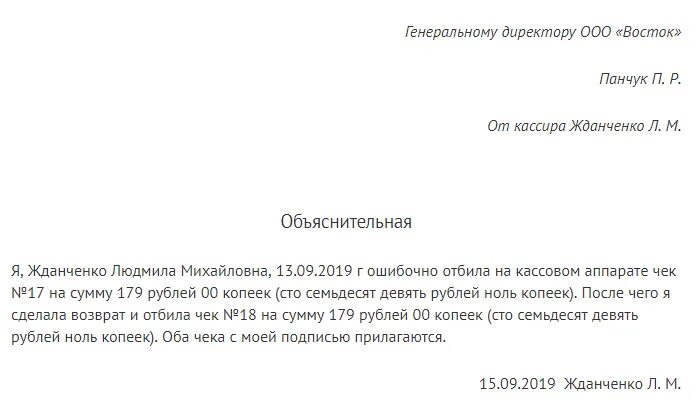 Генеральному директору ООО «Восток»

Панчук П. Р.

От кассира Жданченко Л. М.

Объяснительная

Я, Жданченко Людмила Михайловна, 13.09.2019 г ошибочно отбила на кассовом аппарате чек №17 на сумму 179 рублей 00 копеек (сто семьдесят девять рублей ноль копеек). После чего я сделала возврат и отбила чек №18 на сумму 179 рублей 00 копеек (сто семьдесят девять рублей ноль копеек). Оба чека с моей подписью прилагаются.

15.09.2019 Жданченко Л. М.